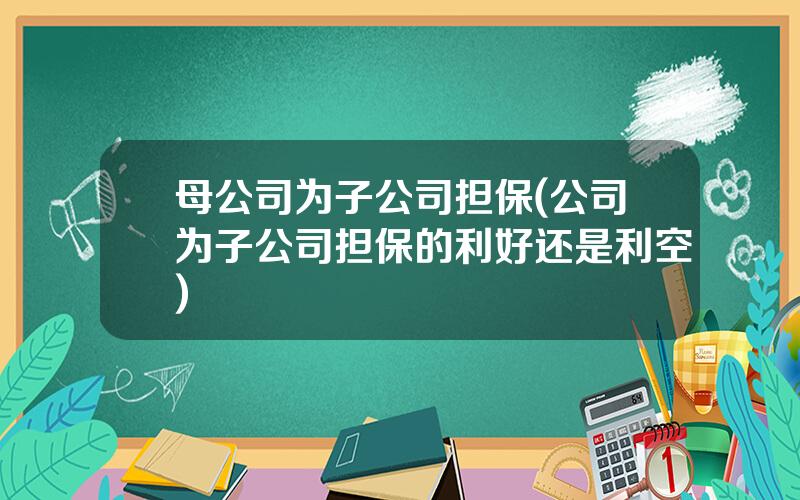 母公司为子公司担保(公司为子公司担保的利好还是利空)